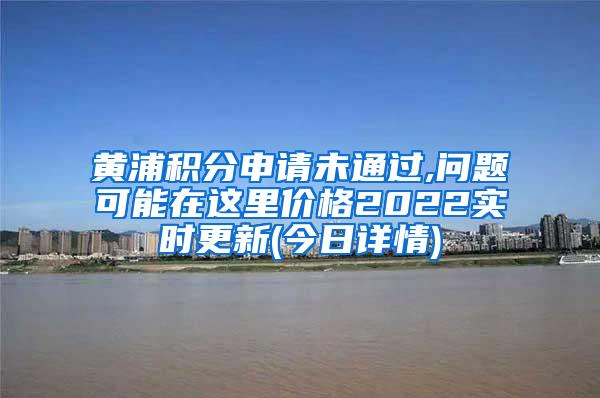 黄浦积分申请未通过,问题可能在这里价格2022实时更新(今日详情)